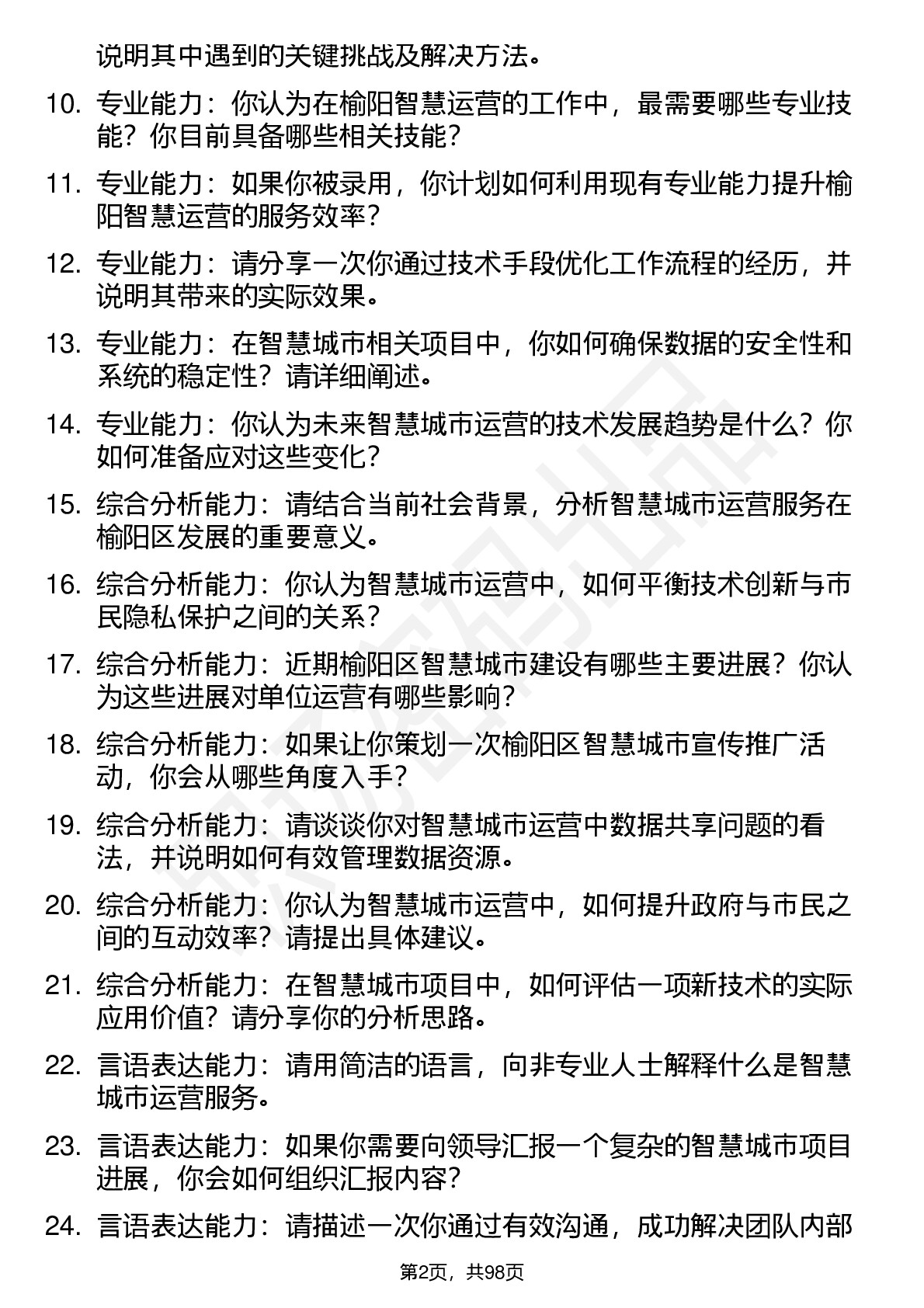 说明其中遇到的关键挑战及解决方法。

10. 专业能力：你认为在榆阳智慧运营的工作中，最需要哪些专业技能？你目前具备哪些相关技能？

11. 专业能力：如果你被录用，你计划如何利用现有专业能力提升榆阳智慧运营的服务效率？

12. 专业能力：请分享一次你通过技术手段优化工作流程的经历，并说明其带来的实际效果。

13. 专业能力：在智慧城市相关项目中，你如何确保数据的安全性和系统的稳定性？请详细阐述。

14. 专业能力：你认为未来智慧城市运营的技术发展趋势是什么？你如何准备应对这些变化？

15. 综合分析能力：请结合当前社会背景，分析智慧城市运营服务在榆阳区发展的重要意义。

16. 综合分析能力：你认为智慧城市运营中，如何平衡技术创新与市民隐私保护之间的关系？

17. 综合分析能力：近期榆阳区智慧城市建设有哪些主要进展？你认为这些进展对单位运营有哪些影响？

18. 综合分析能力：如果让你策划一次榆阳区智慧城市宣传推广活动，你会从哪些角度入手？

19. 综合分析能力：请谈谈你对智慧城市运营中数据共享问题的看法，并说明如何有效管理数据资源。

20. 综合分析能力：你认为智慧城市运营中，如何提升政府与市民之间的互动效率？请提出具体建议。

21. 综合分析能力：在智慧城市项目中，如何评估一项新技术的实际应用价值？请分享你的分析思路。

22. 言语表达能力：请用简洁的语言，向非专业人士解释什么是智慧城市运营服务。

23. 言语表达能力：如果你需要向领导汇报一个复杂的智慧城市项目进展，你会如何组织汇报内容？

24. 言语表达能力：请描述一次你通过有效沟通，成功解决团队内部

第2页，共98页